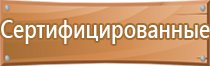 Сертифицированные